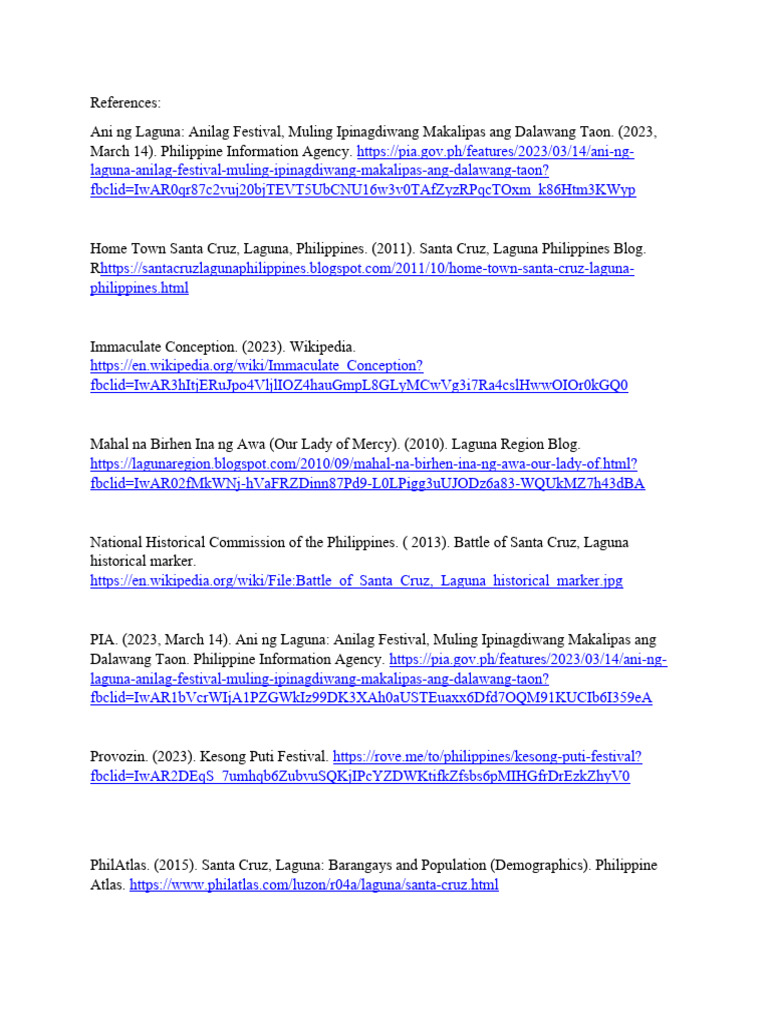 References:

Ani ng Laguna: Anilag Festival, Muling Ipinagdiwang Makalipas ang Dalawang Taon. (2023, March 14). Philippine Information Agency. https://pia.gov.ph/features/2023/03/14/ani-ng-laguna-anilag-festival-muling-ipinagdiwang-makalipas-ang-dalawang-taon?fbclid=IwAR0qr87c2vuj20bjTEVT5UbCNU16w3v0TAfZyzRPqcTOxm_k86Htm3KWyp

Home Town Santa Cruz, Laguna, Philippines. (2011). Santa Cruz, Laguna Philippines Blog. Rhttps://santacruzlagunaphilippines.blogspot.com/2011/10/home-town-santa-cruz-laguna-philippines.html

Immaculate Conception. (2023). Wikipedia. https://en.wikipedia.org/wiki/Immaculate_Conception?fbclid=IwAR3hItjERuJpo4VljlIOZ4hauGmpL8GLyMCwVg3i7Ra4cslHwwOIOr0kGQ0

Mahal na Birhen Ina ng Awa (Our Lady of Mercy). (2010). Laguna Region Blog. https://lagunaregion.blogspot.com/2010/09/mahal-na-birhen-ina-ng-awa-our-lady-of.html?fbclid=IwAR02fMkWNj-hVaFRZDinn87Pd9-L0LPigg3uUJODz6a83-WQUkMZ7h43dBA

National Historical Commission of the Philippines. ( 2013). Battle of Santa Cruz, Laguna historical marker. https://en.wikipedia.org/wiki/File:Battle_of_Santa_Cruz,_Laguna_historical_marker.jpg

PIA. (2023, March 14). Ani ng Laguna: Anilag Festival, Muling Ipinagdiwang Makalipas ang Dalawang Taon. Philippine Information Agency. https://pia.gov.ph/features/2023/03/14/ani-ng-laguna-anilag-festival-muling-ipinagdiwang-makalipas-ang-dalawang-taon?fbclid=IwAR1bVcrWIjA1PZGWkIz99DK3XAh0aUSTEuaxx6Dfd7OQM91KUCIb6I359eA

Provozin. (2023). Kesong Puti Festival. https://rove.me/to/philippines/kesong-puti-festival?fbclid=IwAR2DEqS_7umhqb6ZubvuSQKjIPcYZDWKtifkZfsbs6pMIHGfrDrEzkZhyV0

PhilAtlas. (2015). Santa Cruz, Laguna: Barangays and Population (Demographics). Philippine Atlas. https://www.philatlas.com/luzon/r04a/laguna/santa-cruz.html